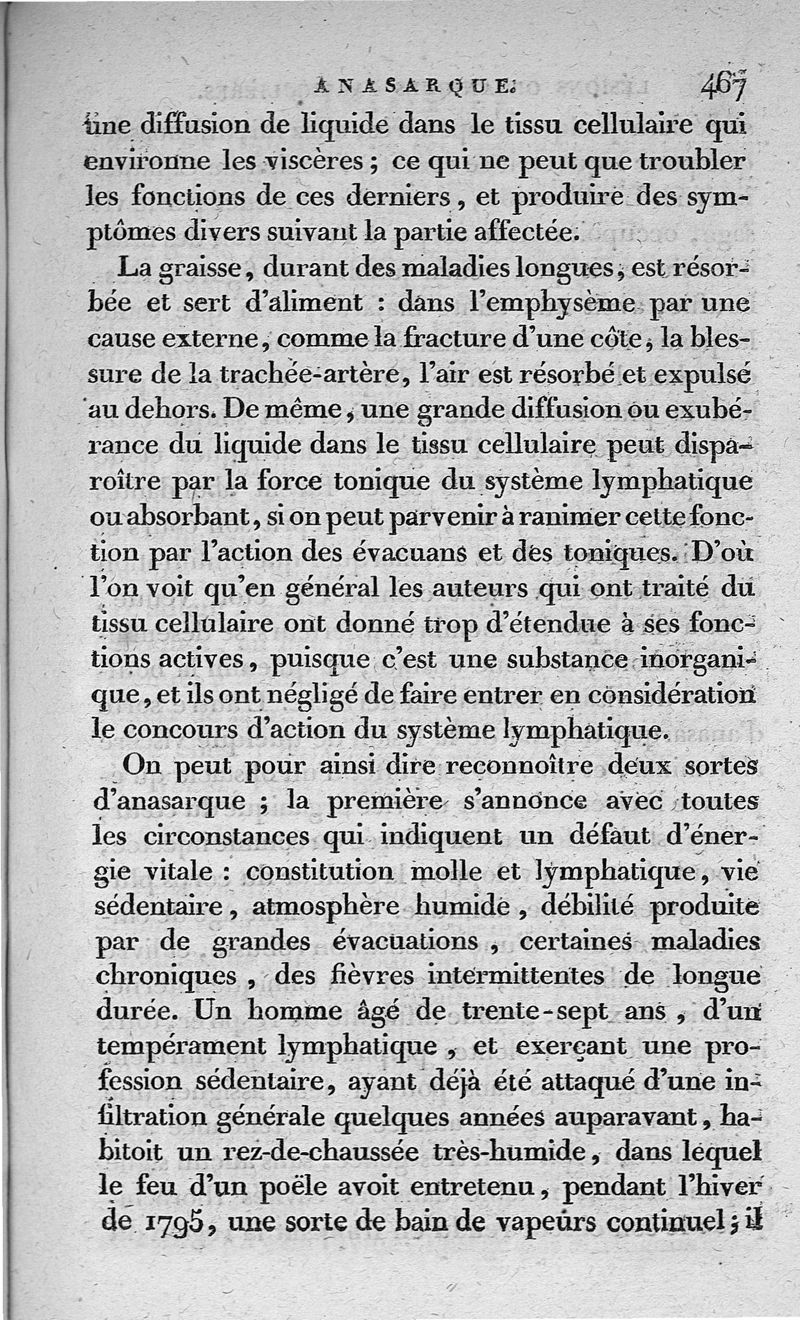 ANASARQUE. 467

une diffusion de liquide dans le tissu cellulaire qui environne les viscères ; ce qui ne peut que troubler les fonctions de ces derniers, et produire des symptômes divers suivant la partie affectée.

La graisse, durant des maladies longues, est résorbée et sert d'aliment : dans l'emphysème par une cause externe, comme la fracture d'une côte, la blessure de la trachée-artère, l'air est résorbé et expulsé au dehors. De même, une grande diffusion ou exubérance du liquide dans le tissu cellulaire peut disparoître par la force tonique du système lymphatique ou absorbant, si on peut parvenir à ranimer cette fonction par l'action des évacuans et des toniques. D'où l'on voit qu'en général les auteurs qui ont traité du tissu cellulaire ont donné trop d'étendue à ses fonctions actives, puisque c'est une substance inorganique, et ils ont négligé de faire entrer en considération le concours d'action du système lymphatique.

On peut pour ainsi dire reconnoître deux sortes d'anasarque ; la première s'annonce avec toutes les circonstances qui indiquent un défaut d'énergie vitale : constitution molle et lymphatique, vie sédentaire, atmosphère humide, débilité produite par de grandes évacuations, certaines maladies chroniques, des fièvres intermittentes de longue durée. Un homme âgé de trente-sept ans, d'un tempérament lymphatique, et exerçant une profession sédentaire, ayant déjà été attaqué d'une infiltration générale quelques années auparavant, habitoit un rez-de-chaussée très-humide, dans lequel le feu d'un poële avoit entretenu, pendant l'hiver de 1795, une sorte de bain de vapeurs continuel ; il